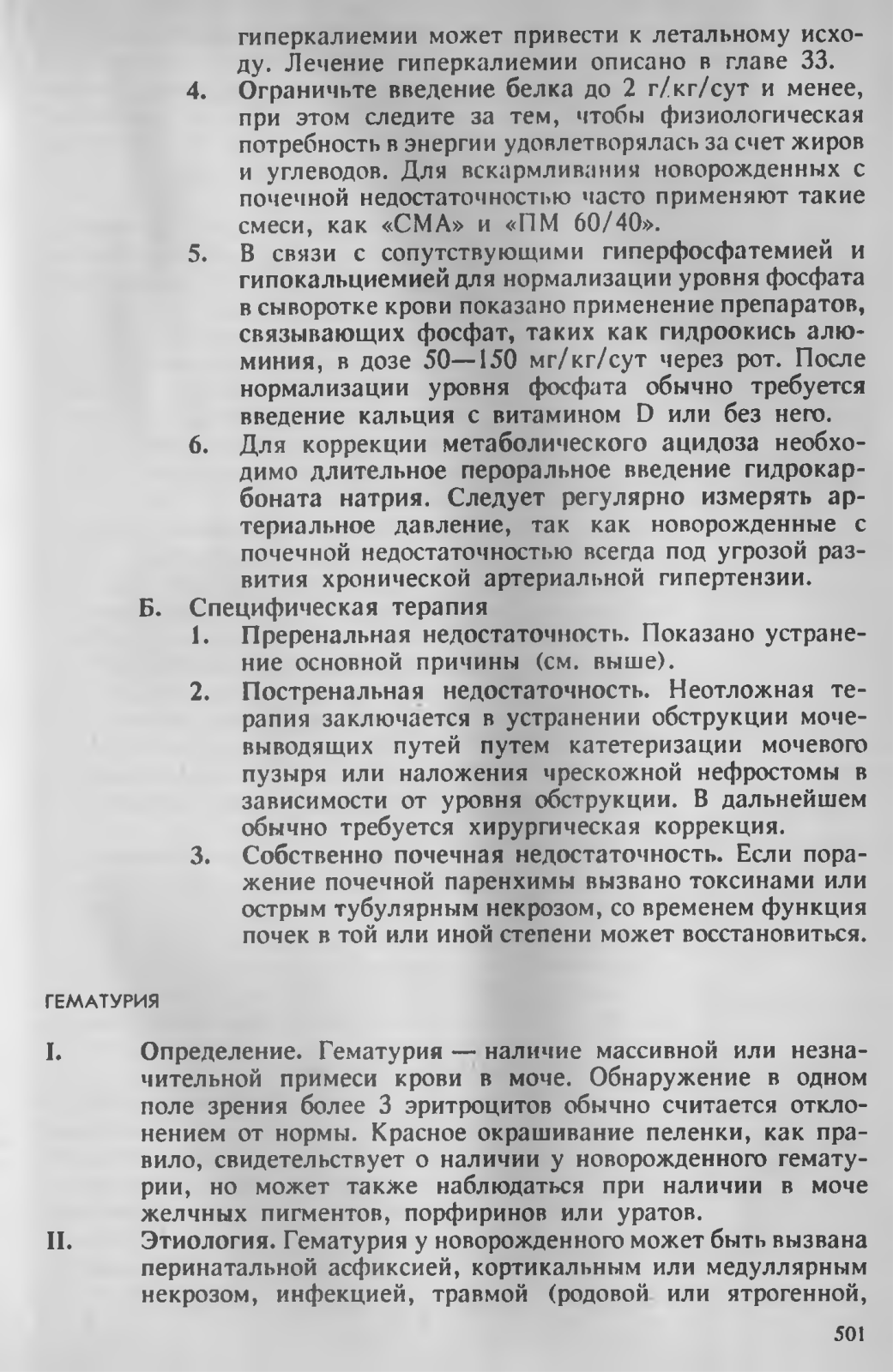 гиперкалиемии может привести к летальному исходу. Лечение гиперкалиемии описано в главе 33.

4. Ограничьте введение белка до 2 г/кг/сут и менее, при этом следите за тем, чтобы физиологическая потребность в энергии удовлетворялась за счет жиров и углеводов. Для вскармливания новорожденных с почечной недостаточностью часто применяют такие смеси, как «СМА» и «ПМ 60/40».

5. В связи с сопутствующими гиперфосфатемией и гипокальциемией для нормализации уровня фосфата в сыворотке крови показано применение препаратов, связывающих фосфат, таких как гидроокись алюминия, в дозе 50—150 мг/кг/сут через рот. После нормализации уровня фосфата обычно требуется введение кальция с витамином D или без него.

6. Для коррекции метаболического ацидоза необходимо длительное пероральное введение гидрокарбоната натрия. Следует регулярно измерять артериальное давление, так как новорожденные с почечной недостаточностью всегда под угрозой развития хронической артериальной гипертензии.

Б. Специфическая терапия

1. Преренальная недостаточность. Показано устранение основной причины (см. выше).

2. Постренальная недостаточность. Неотложная терапия заключается в устранении обструкции мочевыводящих путей путем катетеризации мочевого пузыря или наложения чрескожной нефростомы в зависимости от уровня обструкции. В дальнейшем обычно требуется хирургическая коррекция.

3. Собственно почечная недостаточность. Если поражение почечной паренхимы вызвано токсинами или острым тубулярным некрозом, со временем функция почек в той или иной степени может восстановиться.

ГЕМАТУРИЯ

I. Определение. Гематурия — наличие массивной или незначительной примеси крови в моче. Обнаружение в одном поле зрения более 3 эритроцитов обычно считается отклонением от нормы. Красное окрашивание пеленки, как правило, свидетельствует о наличии у новорожденного гематурии, но может также наблюдаться при наличии в моче желчных пигментов, порфиринов или уратов.

II. Этиология. Гематурия у новорожденного может быть вызвана перинатальной асфиксией, кортикальным или медуллярным некрозом, инфекцией, травмой (родовой или ятрогенной,

501